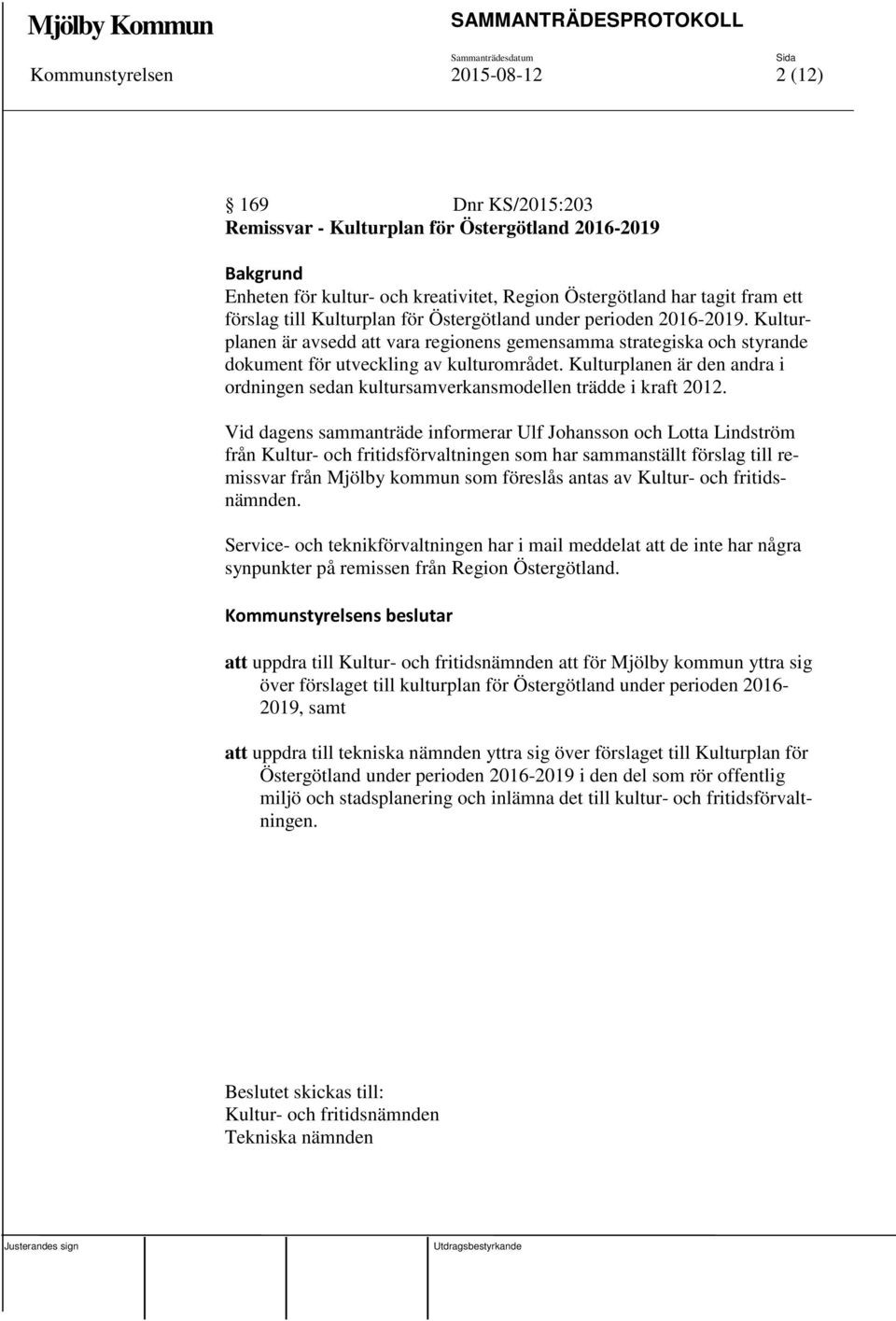 Mjölby Kommun SAMMANTRÄDESPROTOKOLL

Sammanträdesdatum Sida

Kommunstyrelsen 2015-08-12 2 (12)

§ 169 Dnr KS/2015:203

Remissvar - Kulturplan för Östergötland 2016-2019

Bakgrund

Enheten för kultur- och kreativitet, Region Östergötland har tagit fram ett förslag till Kulturplan för Östergötland under perioden 2016-2019. Kulturplanen är avsedd att vara regionens gemensamma strategiska och styrande dokument för utveckling av kulturområdet. Kulturplanen är den andra i ordningen sedan kultursamverkansmodellen trädde i kraft 2012.

Vid dagens sammanträde informerar Ulf Johansson och Lotta Lindström från Kultur- och fritidsförvaltningen som har sammanställt förslag till remissvar från Mjölby kommun som föreslås antas av Kultur- och fritidsnämnden.

Service- och teknikförvaltningen har i mail meddelat att de inte har några synpunkter på remissen från Region Östergötland.

Kommunstyrelsens beslutar

att uppdra till Kultur- och fritidsnämnden att för Mjölby kommun yttra sig över förslaget till kulturplan för Östergötland under perioden 2016-2019, samt

att uppdra till tekniska nämnden yttra sig över förslaget till Kulturplan för Östergötland under perioden 2016-2019 i den del som rör offentlig miljö och stadsplanering och inlämna det till kultur- och fritidsförvaltningen.

Beslutet skickas till:
Kultur- och fritidsnämnden
Tekniska nämnden

Justerandes sign Utdragsbestyrkande